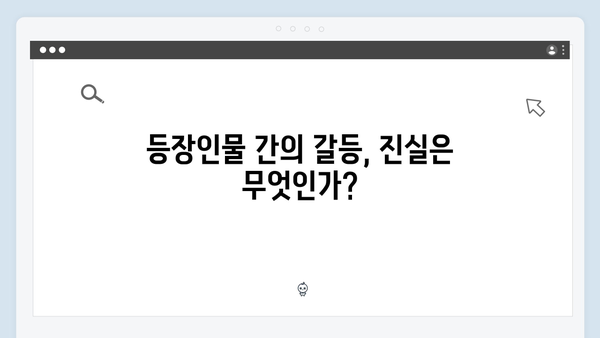 등장인물 간의 갈등, 진실은 무엇인가?